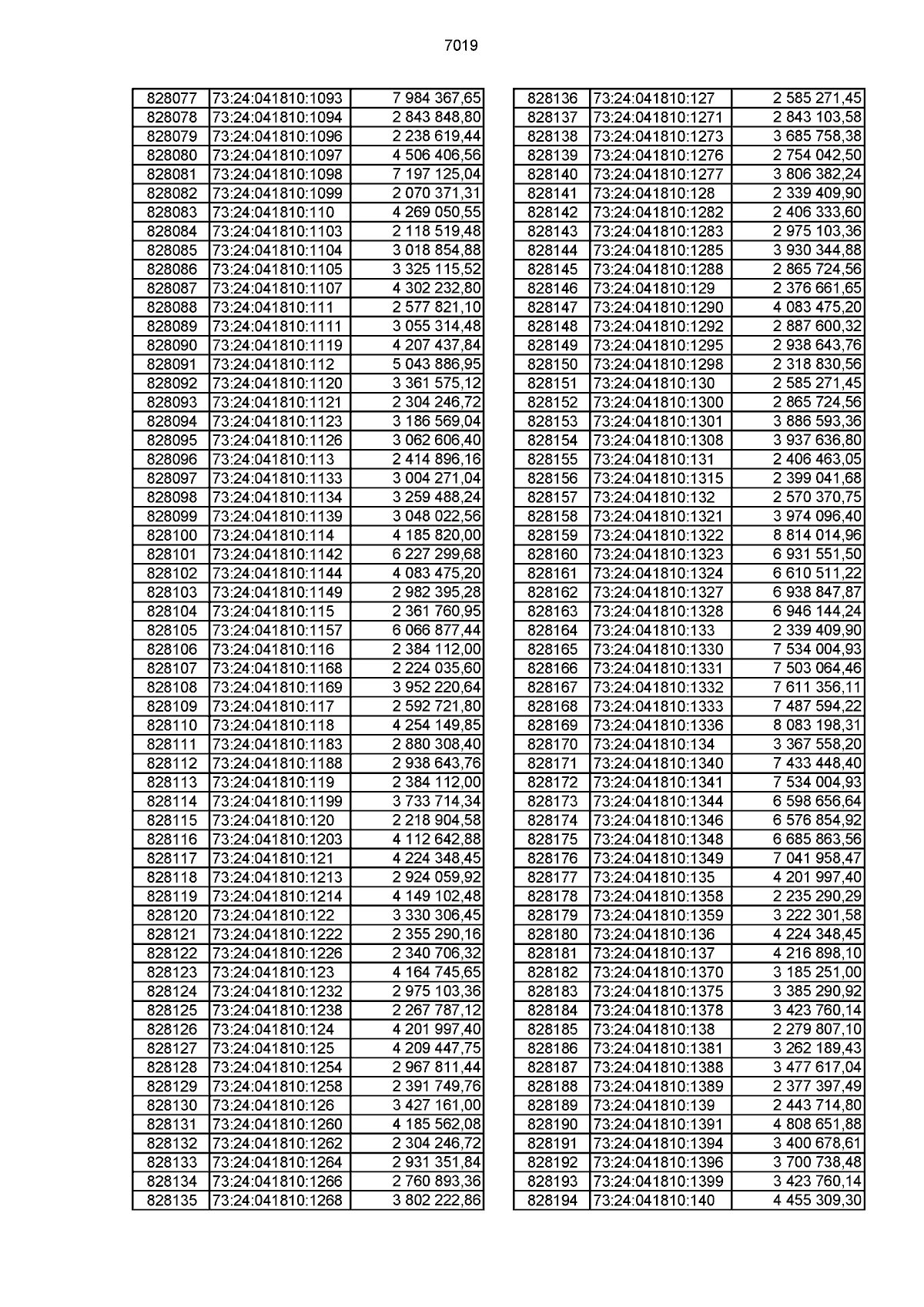 7019

| | | |
|---|---|---|
| 828077 | 73:24:041810:1093 | 7 984 367,65 |
| 828078 | 73:24:041810:1094 | 2 843 848,80 |
| 828079 | 73:24:041810:1096 | 2 238 619,44 |
| 828080 | 73:24:041810:1097 | 4 506 406,56 |
| 828081 | 73:24:041810:1098 | 7 197 125,04 |
| 828082 | 73:24:041810:1099 | 2 070 371,31 |
| 828083 | 73:24:041810:110 | 4 269 050,55 |
| 828084 | 73:24:041810:1103 | 2 118 519,48 |
| 828085 | 73:24:041810:1104 | 3 018 854,88 |
| 828086 | 73:24:041810:1105 | 3 325 115,52 |
| 828087 | 73:24:041810:1107 | 4 302 232,80 |
| 828088 | 73:24:041810:111 | 2 577 821,10 |
| 828089 | 73:24:041810:1111 | 3 055 314,48 |
| 828090 | 73:24:041810:1119 | 4 207 437,84 |
| 828091 | 73:24:041810:112 | 5 043 886,95 |
| 828092 | 73:24:041810:1120 | 3 361 575,12 |
| 828093 | 73:24:041810:1121 | 2 304 246,72 |
| 828094 | 73:24:041810:1123 | 3 186 569,04 |
| 828095 | 73:24:041810:1126 | 3 062 606,40 |
| 828096 | 73:24:041810:113 | 2 414 896,16 |
| 828097 | 73:24:041810:1133 | 3 004 271,04 |
| 828098 | 73:24:041810:1134 | 3 259 488,24 |
| 828099 | 73:24:041810:1139 | 3 048 022,56 |
| 828100 | 73:24:041810:114 | 4 185 820,00 |
| 828101 | 73:24:041810:1142 | 6 227 299,68 |
| 828102 | 73:24:041810:1144 | 4 083 475,20 |
| 828103 | 73:24:041810:1149 | 2 982 395,28 |
| 828104 | 73:24:041810:115 | 2 361 760,95 |
| 828105 | 73:24:041810:1157 | 6 066 877,44 |
| 828106 | 73:24:041810:116 | 2 384 112,00 |
| 828107 | 73:24:041810:1168 | 2 224 035,60 |
| 828108 | 73:24:041810:1169 | 3 952 220,64 |
| 828109 | 73:24:041810:117 | 2 592 721,80 |
| 828110 | 73:24:041810:118 | 4 254 149,85 |
| 828111 | 73:24:041810:1183 | 2 880 308,40 |
| 828112 | 73:24:041810:1188 | 2 938 643,76 |
| 828113 | 73:24:041810:119 | 2 384 112,00 |
| 828114 | 73:24:041810:1199 | 3 733 714,34 |
| 828115 | 73:24:041810:120 | 2 218 904,58 |
| 828116 | 73:24:041810:1203 | 4 112 642,88 |
| 828117 | 73:24:041810:121 | 4 224 348,45 |
| 828118 | 73:24:041810:1213 | 2 924 059,92 |
| 828119 | 73:24:041810:1214 | 4 149 102,48 |
| 828120 | 73:24:041810:122 | 3 330 306,45 |
| 828121 | 73:24:041810:1222 | 2 355 290,16 |
| 828122 | 73:24:041810:1226 | 2 340 706,32 |
| 828123 | 73:24:041810:123 | 4 164 745,65 |
| 828124 | 73:24:041810:1232 | 2 975 103,36 |
| 828125 | 73:24:041810:1238 | 2 267 787,12 |
| 828126 | 73:24:041810:124 | 4 201 997,40 |
| 828127 | 73:24:041810:125 | 4 209 447,75 |
| 828128 | 73:24:041810:1254 | 2 967 811,44 |
| 828129 | 73:24:041810:1258 | 2 391 749,76 |
| 828130 | 73:24:041810:126 | 3 427 161,00 |
| 828131 | 73:24:041810:1260 | 4 185 562,08 |
| 828132 | 73:24:041810:1262 | 2 304 246,72 |
| 828133 | 73:24:041810:1264 | 2 931 351,84 |
| 828134 | 73:24:041810:1266 | 2 760 893,36 |
| 828135 | 73:24:041810:1268 | 3 802 222,86 |

| | | |
|---|---|---|
| 828136 | 73:24:041810:127 | 2 585 271,45 |
| 828137 | 73:24:041810:1271 | 2 843 103,58 |
| 828138 | 73:24:041810:1273 | 3 685 758,38 |
| 828139 | 73:24:041810:1276 | 2 754 042,50 |
| 828140 | 73:24:041810:1277 | 3 806 382,24 |
| 828141 | 73:24:041810:128 | 2 339 409,90 |
| 828142 | 73:24:041810:1282 | 2 406 333,60 |
| 828143 | 73:24:041810:1283 | 2 975 103,36 |
| 828144 | 73:24:041810:1285 | 3 930 344,88 |
| 828145 | 73:24:041810:1288 | 2 865 724,56 |
| 828146 | 73:24:041810:129 | 2 376 661,65 |
| 828147 | 73:24:041810:1290 | 4 083 475,20 |
| 828148 | 73:24:041810:1292 | 2 887 600,32 |
| 828149 | 73:24:041810:1295 | 2 938 643,76 |
| 828150 | 73:24:041810:1298 | 2 318 830,56 |
| 828151 | 73:24:041810:130 | 2 585 271,45 |
| 828152 | 73:24:041810:1300 | 2 865 724,56 |
| 828153 | 73:24:041810:1301 | 3 886 593,36 |
| 828154 | 73:24:041810:1308 | 3 937 636,80 |
| 828155 | 73:24:041810:131 | 2 406 463,05 |
| 828156 | 73:24:041810:1315 | 2 399 041,68 |
| 828157 | 73:24:041810:132 | 2 570 370,75 |
| 828158 | 73:24:041810:1321 | 3 974 096,40 |
| 828159 | 73:24:041810:1322 | 8 814 014,96 |
| 828160 | 73:24:041810:1323 | 6 931 551,50 |
| 828161 | 73:24:041810:1324 | 6 610 511,22 |
| 828162 | 73:24:041810:1327 | 6 938 847,87 |
| 828163 | 73:24:041810:1328 | 6 946 144,24 |
| 828164 | 73:24:041810:133 | 2 339 409,90 |
| 828165 | 73:24:041810:1330 | 7 534 004,93 |
| 828166 | 73:24:041810:1331 | 7 503 064,46 |
| 828167 | 73:24:041810:1332 | 7 611 356,11 |
| 828168 | 73:24:041810:1333 | 7 487 594,22 |
| 828169 | 73:24:041810:1336 | 8 083 198,31 |
| 828170 | 73:24:041810:134 | 3 367 558,20 |
| 828171 | 73:24:041810:1340 | 7 433 448,40 |
| 828172 | 73:24:041810:1341 | 7 534 004,93 |
| 828173 | 73:24:041810:1344 | 6 598 656,64 |
| 828174 | 73:24:041810:1346 | 6 576 854,92 |
| 828175 | 73:24:041810:1348 | 6 685 863,56 |
| 828176 | 73:24:041810:1349 | 7 041 958,47 |
| 828177 | 73:24:041810:135 | 4 201 997,40 |
| 828178 | 73:24:041810:1358 | 2 235 290,29 |
| 828179 | 73:24:041810:1359 | 3 222 301,58 |
| 828180 | 73:24:041810:136 | 4 224 348,45 |
| 828181 | 73:24:041810:137 | 4 216 898,10 |
| 828182 | 73:24:041810:1370 | 3 185 251,00 |
| 828183 | 73:24:041810:1375 | 3 385 290,92 |
| 828184 | 73:24:041810:1378 | 3 423 760,14 |
| 828185 | 73:24:041810:138 | 2 279 807,10 |
| 828186 | 73:24:041810:1381 | 3 262 189,43 |
| 828187 | 73:24:041810:1388 | 3 477 617,04 |
| 828188 | 73:24:041810:1389 | 2 377 397,49 |
| 828189 | 73:24:041810:139 | 2 443 714,80 |
| 828190 | 73:24:041810:1391 | 4 808 651,88 |
| 828191 | 73:24:041810:1394 | 3 400 678,61 |
| 828192 | 73:24:041810:1396 | 3 700 738,48 |
| 828193 | 73:24:041810:1399 | 3 423 760,14 |
| 828194 | 73:24:041810:140 | 4 455 309,30 |